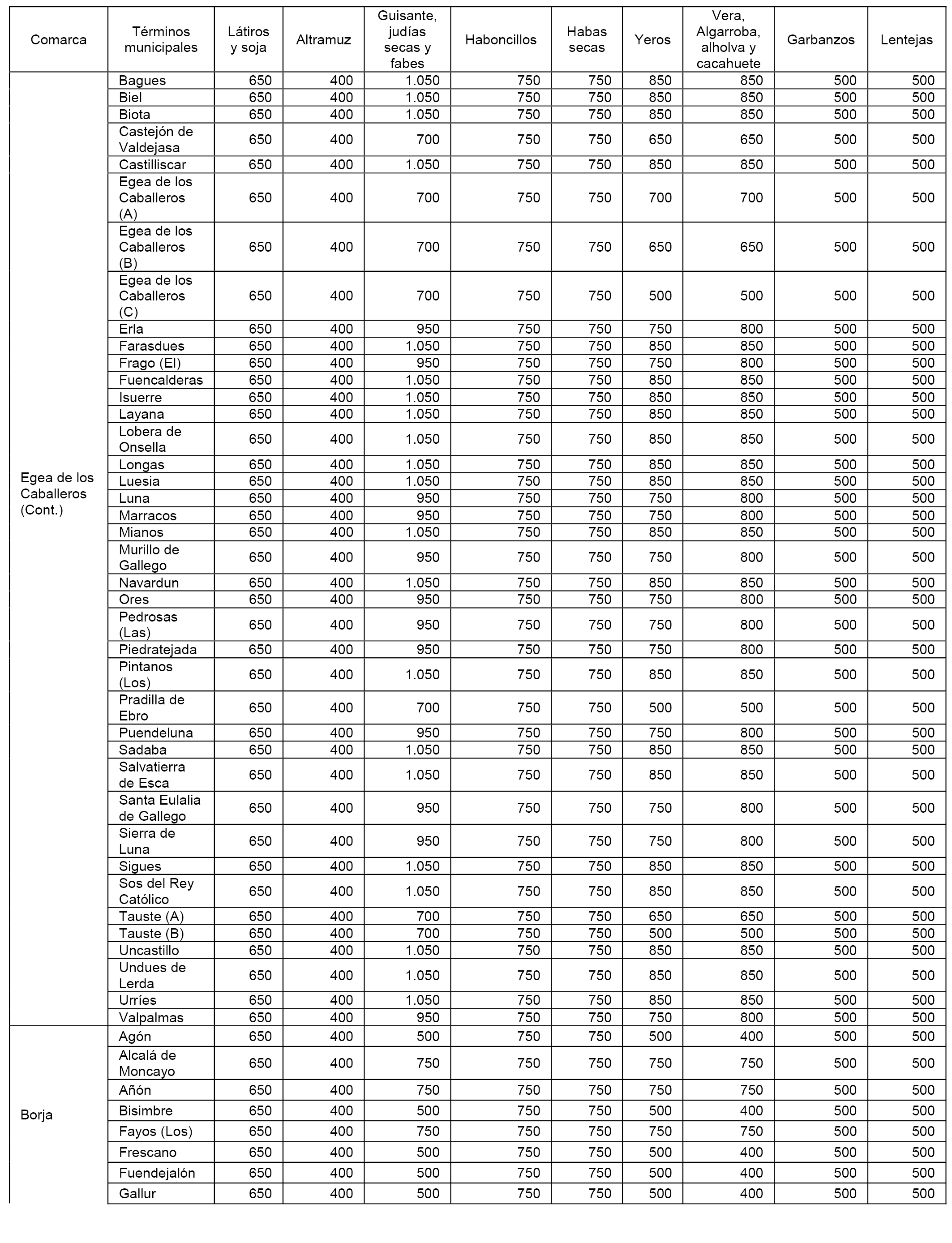 | Comarca | Términos municipales | Látiros y soja | Altramuz | Guisante, judías secas y fabes | Haboncillos | Habas secas | Yeros | Vera, Algarroba, alholva y cacahuete | Garbanzos | Lentejas |
|---|---|---|---|---|---|---|---|---|---|---|
| Egea de los Caballeros (Cont.) | Bagues | 650 | 400 | 1.050 | 750 | 750 | 850 | 850 | 500 | 500 |
| | Biel | 650 | 400 | 1.050 | 750 | 750 | 850 | 850 | 500 | 500 |
| | Biota | 650 | 400 | 1.050 | 750 | 750 | 850 | 850 | 500 | 500 |
| | Castejón de Valdejasa | 650 | 400 | 700 | 750 | 750 | 650 | 650 | 500 | 500 |
| | Castilliscar | 650 | 400 | 1.050 | 750 | 750 | 850 | 850 | 500 | 500 |
| | Egea de los Caballeros (A) | 650 | 400 | 700 | 750 | 750 | 700 | 700 | 500 | 500 |
| | Egea de los Caballeros (B) | 650 | 400 | 700 | 750 | 750 | 650 | 650 | 500 | 500 |
| | Egea de los Caballeros (C) | 650 | 400 | 700 | 750 | 750 | 500 | 500 | 500 | 500 |
| | Erla | 650 | 400 | 950 | 750 | 750 | 750 | 800 | 500 | 500 |
| | Farasdues | 650 | 400 | 1.050 | 750 | 750 | 850 | 850 | 500 | 500 |
| | Frago (El) | 650 | 400 | 950 | 750 | 750 | 750 | 800 | 500 | 500 |
| | Fuencalderas | 650 | 400 | 1.050 | 750 | 750 | 850 | 850 | 500 | 500 |
| | Isuerre | 650 | 400 | 1.050 | 750 | 750 | 850 | 850 | 500 | 500 |
| | Layana | 650 | 400 | 1.050 | 750 | 750 | 850 | 850 | 500 | 500 |
| | Lobera de Onsella | 650 | 400 | 1.050 | 750 | 750 | 850 | 850 | 500 | 500 |
| | Longas | 650 | 400 | 1.050 | 750 | 750 | 850 | 850 | 500 | 500 |
| | Luesia | 650 | 400 | 1.050 | 750 | 750 | 850 | 850 | 500 | 500 |
| | Luna | 650 | 400 | 950 | 750 | 750 | 750 | 800 | 500 | 500 |
| | Marracos | 650 | 400 | 950 | 750 | 750 | 750 | 800 | 500 | 500 |
| | Mianos | 650 | 400 | 1.050 | 750 | 750 | 850 | 850 | 500 | 500 |
| | Murillo de Gallego | 650 | 400 | 950 | 750 | 750 | 750 | 800 | 500 | 500 |
| | Navardun | 650 | 400 | 1.050 | 750 | 750 | 850 | 850 | 500 | 500 |
| | Ores | 650 | 400 | 950 | 750 | 750 | 750 | 800 | 500 | 500 |
| | Pedrosas (Las) | 650 | 400 | 950 | 750 | 750 | 750 | 800 | 500 | 500 |
| | Piedratejada | 650 | 400 | 950 | 750 | 750 | 750 | 800 | 500 | 500 |
| | Pintanos (Los) | 650 | 400 | 1.050 | 750 | 750 | 850 | 850 | 500 | 500 |
| | Pradilla de Ebro | 650 | 400 | 700 | 750 | 750 | 500 | 500 | 500 | 500 |
| | Puendeluna | 650 | 400 | 950 | 750 | 750 | 750 | 800 | 500 | 500 |
| | Sadaba | 650 | 400 | 1.050 | 750 | 750 | 850 | 850 | 500 | 500 |
| | Salvatierra de Esca | 650 | 400 | 1.050 | 750 | 750 | 850 | 850 | 500 | 500 |
| | Santa Eulalia de Gallego | 650 | 400 | 950 | 750 | 750 | 750 | 800 | 500 | 500 |
| | Sierra de Luna | 650 | 400 | 950 | 750 | 750 | 750 | 800 | 500 | 500 |
| | Sigues | 650 | 400 | 1.050 | 750 | 750 | 850 | 850 | 500 | 500 |
| | Sos del Rey Católico | 650 | 400 | 1.050 | 750 | 750 | 850 | 850 | 500 | 500 |
| | Tauste (A) | 650 | 400 | 700 | 750 | 750 | 650 | 650 | 500 | 500 |
| | Tauste (B) | 650 | 400 | 700 | 750 | 750 | 500 | 500 | 500 | 500 |
| | Uncastillo | 650 | 400 | 1.050 | 750 | 750 | 850 | 850 | 500 | 500 |
| | Undues de Lerda | 650 | 400 | 1.050 | 750 | 750 | 850 | 850 | 500 | 500 |
| | Urríes | 650 | 400 | 1.050 | 750 | 750 | 850 | 850 | 500 | 500 |
| | Valpalmas | 650 | 400 | 950 | 750 | 750 | 750 | 800 | 500 | 500 |
| Borja | Agón | 650 | 400 | 500 | 750 | 750 | 500 | 400 | 500 | 500 |
| | Alcalá de Moncayo | 650 | 400 | 750 | 750 | 750 | 750 | 750 | 500 | 500 |
| | Añón | 650 | 400 | 750 | 750 | 750 | 750 | 750 | 500 | 500 |
| | Bisimbre | 650 | 400 | 500 | 750 | 750 | 500 | 400 | 500 | 500 |
| | Fayos (Los) | 650 | 400 | 750 | 750 | 750 | 750 | 750 | 500 | 500 |
| | Frescano | 650 | 400 | 500 | 750 | 750 | 500 | 400 | 500 | 500 |
| | Fuendejalón | 650 | 400 | 500 | 750 | 750 | 500 | 400 | 500 | 500 |
| | Gallur | 650 | 400 | 500 | 750 | 750 | 500 | 400 | 500 | 500 |